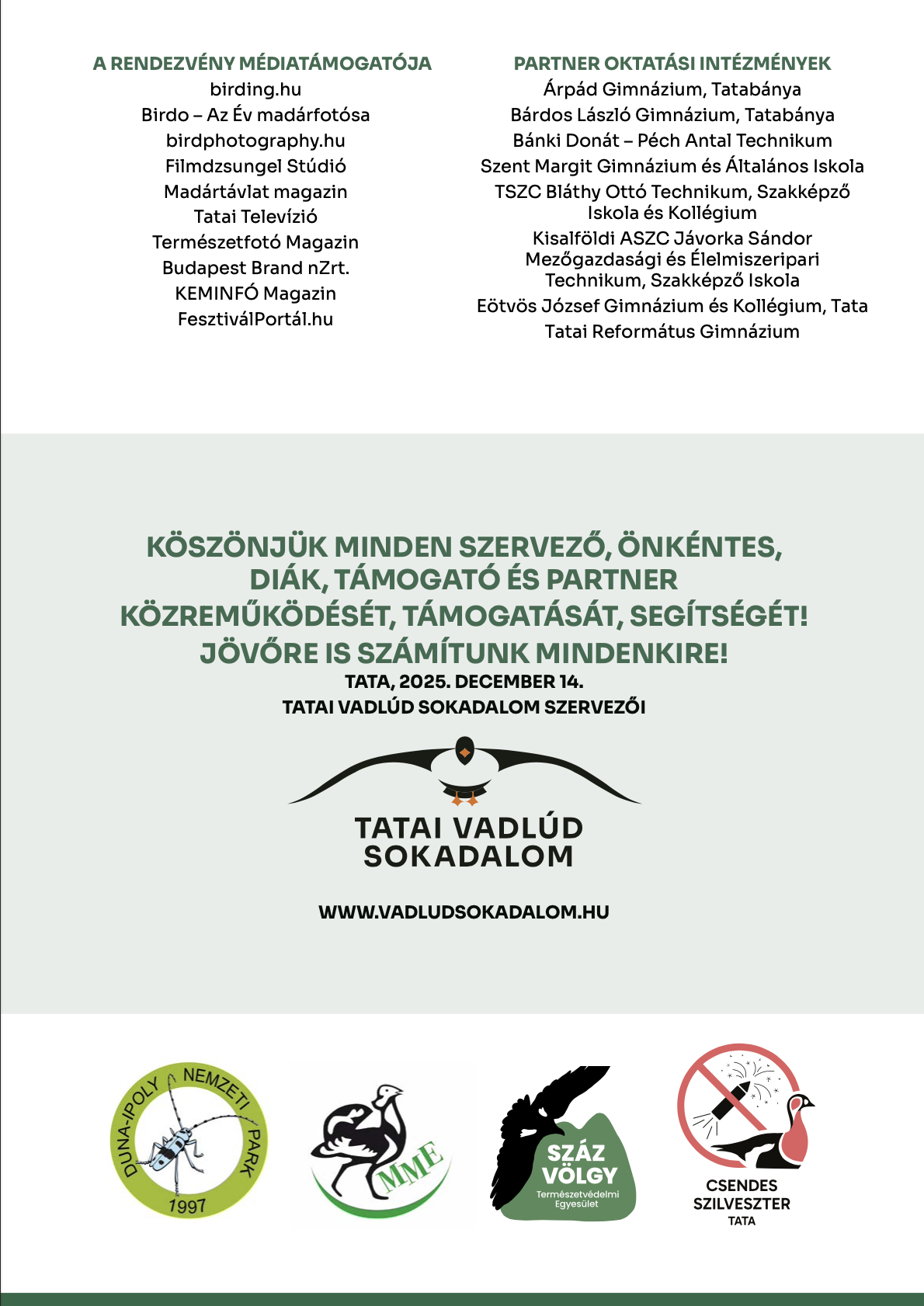 A RENDEZVÉNY MÉDIATÁMOGATÓJA
birding.hu
Birdo – Az Év madárfotósa
birdphotography.hu
Filmdzsungel Stúdió
Madártávlat magazin
Tatai Televízió
Természetfotó Magazin
Budapest Brand nZrt.
KEMINFÓ Magazin
FesztiválPortál.hu

PARTNER OKTATÁSI INTÉZMÉNYEK
Árpád Gimnázium, Tatabánya
Bárdos László Gimnázium, Tatabánya
Bánki Donát – Péch Antal Technikum
Szent Margit Gimnázium és Általános Iskola
TSZC Bláthy Ottó Technikum, Szakképző Iskola és Kollégium
Kisalföldi ASZC Jávorka Sándor Mezőgazdasági és Élelmiszeripari Technikum, Szakképző Iskola
Eötvös József Gimnázium és Kollégium, Tata
Tatai Református Gimnázium

KÖSZÖNJÜK MINDEN SZERVEZŐ, ÖNKÉNTES, DIÁK, TÁMOGATÓ ÉS PARTNER KÖZREMŰKÖDÉSÉT, TÁMOGATÁSÁT, SEGÍTSÉGÉT! JÖVŐRE IS SZÁMÍTUNK MINDENKIRE!
TATA, 2025. DECEMBER 14.
TATAI VADLÚD SOKADALOM SZERVEZŐI

TATAI VADLÚD SOKADALOM

WWW.VADLUDSOKADALOM.HU

DUNA-IPOLY NEMZETI PARK 1997

MME

SZÁZ VÖLGY Természetvédelmi Egyesület

CSENDES SZILVESZTER TATA